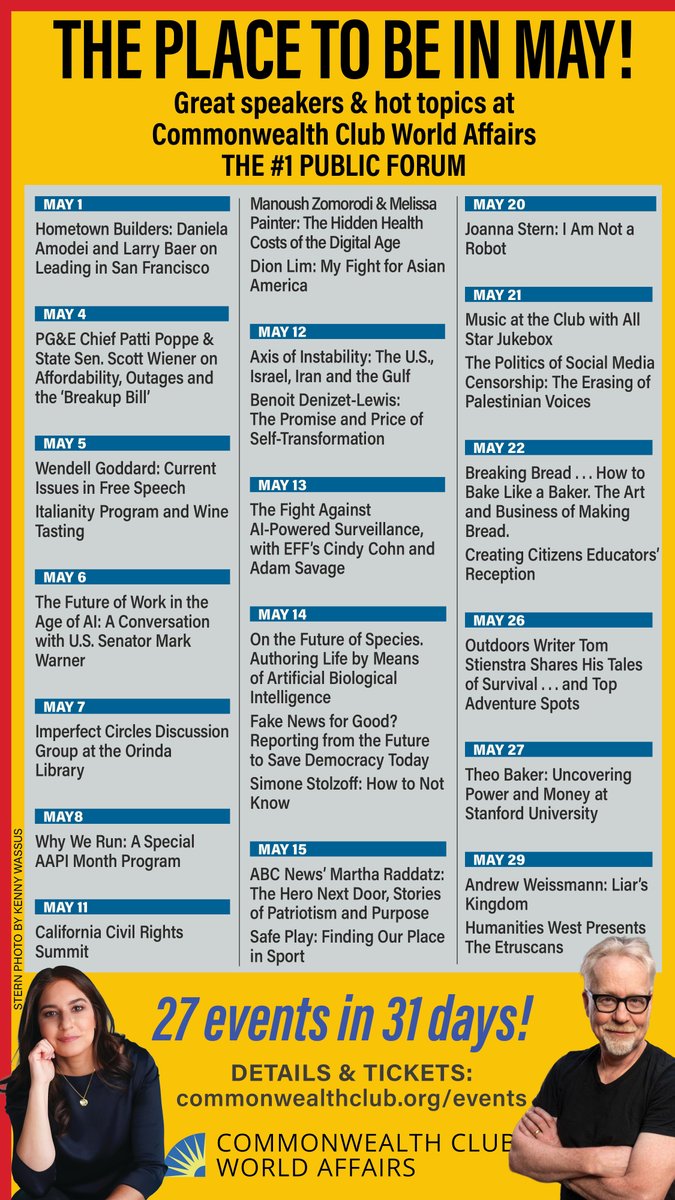 THE PLACE TO BE IN MAY!

Great speakers & hot topics at Commonwealth Club World Affairs
THE #1 PUBLIC FORUM

MAY 1
Hometown Builders: Daniela Amodei and Larry Baer on Leading in San Francisco

MAY 4
PG&E Chief Patti Poppe & State Sen. Scott Wiener on Affordability, Outages and the 'Breakup Bill'

MAY 5
Wendell Goddard: Current Issues in Free Speech
Italianity Program and Wine Tasting

MAY 6
The Future of Work in the Age of AI: A Conversation with U.S. Senator Mark Warner

MAY 7
Imperfect Circles Discussion Group at the Orinda Library

MAY8
Why We Run: A Special AAPI Month Program

MAY 11
California Civil Rights Summit
Manoush Zomorodi & Melissa Painter: The Hidden Health Costs of the Digital Age
Dion Lim: My Fight for Asian America

MAY 12
Axis of Instability: The U.S., Israel, Iran and the Gulf
Benoit Denizet-Lewis: The Promise and Price of Self-Transformation

MAY 13
The Fight Against AI-Powered Surveillance, with EFF's Cindy Cohn and Adam Savage

MAY 14
On the Future of Species. Authoring Life by Means of Artificial Biological Intelligence
Fake News for Good? Reporting from the Future to Save Democracy Today
Simone Stolzoff: How to Not Know

MAY 15
ABC News' Martha Raddatz: The Hero Next Door, Stories of Patriotism and Purpose
Safe Play: Finding Our Place in Sport

MAY 20
Joanna Stern: I Am Not a Robot

MAY 21
Music at the Club with All Star Jukebox
The Politics of Social Media Censorship: The Erasing of Palestinian Voices

MAY 22
Breaking Bread . . . How to Bake Like a Baker. The Art and Business of Making Bread.
Creating Citizens Educators' Reception

MAY 26
Outdoors Writer Tom Stienstra Shares His Tales of Survival . . . and Top Adventure Spots

MAY 27
Theo Baker: Uncovering Power and Money at Stanford University

MAY 29
Andrew Weissmann: Liar's Kingdom
Humanities West Presents The Etruscans

STERN PHOTO BY KENNY WASSUS

27 events in 31 days!

DETAILS & TICKETS:
commonwealthclub.org/events

COMMONWEALTH CLUB WORLD AFFAIRS